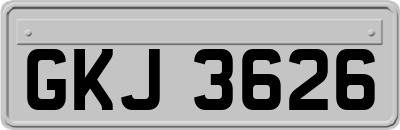 GKJ 3626